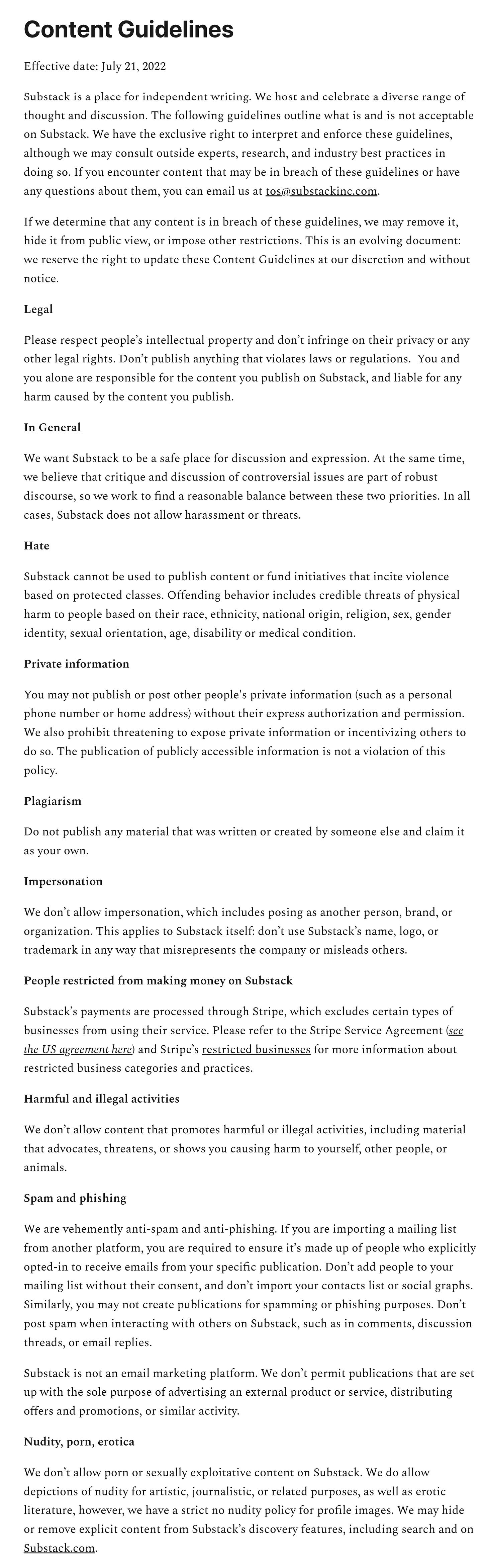 Content Guidelines

Effective date: July 21, 2022

Substack is a place for independent writing. We host and celebrate a diverse range of thought and discussion. The following guidelines outline what is and is not acceptable on Substack. We have the exclusive right to interpret and enforce these guidelines, although we may consult outside experts, research, and industry best practices in doing so. If you encounter content that may be in breach of these guidelines or have any questions about them, you can email us at tos@substackinc.com.

If we determine that any content is in breach of these guidelines, we may remove it, hide it from public view, or impose other restrictions. This is an evolving document: we reserve the right to update these Content Guidelines at our discretion and without notice.

Legal

Please respect people's intellectual property and don't infringe on their privacy or any other legal rights. Don't publish anything that violates laws or regulations. You and you alone are responsible for the content you publish on Substack, and liable for any harm caused by the content you publish.

In General

We want Substack to be a safe place for discussion and expression. At the same time, we believe that critique and discussion of controversial issues are part of robust discourse, so we work to find a reasonable balance between these two priorities. In all cases, Substack does not allow harassment or threats.

Hate

Substack cannot be used to publish content or fund initiatives that incite violence based on protected classes. Offending behavior includes credible threats of physical harm to people based on their race, ethnicity, national origin, religion, sex, gender identity, sexual orientation, age, disability or medical condition.

Private information

You may not publish or post other people's private information (such as a personal phone number or home address) without their express authorization and permission. We also prohibit threatening to expose private information or incentivizing others to do so. The publication of publicly accessible information is not a violation of this policy.

Plagiarism

Do not publish any material that was written or created by someone else and claim it as your own.

Impersonation

We don't allow impersonation, which includes posing as another person, brand, or organization. This applies to Substack itself: don't use Substack's name, logo, or trademark in any way that misrepresents the company or misleads others.

People restricted from making money on Substack

Substack's payments are processed through Stripe, which excludes certain types of businesses from using their service. Please refer to the Stripe Service Agreement (see the US agreement here) and Stripe's restricted businesses for more information about restricted business categories and practices.

Harmful and illegal activities

We don't allow content that promotes harmful or illegal activities, including material that advocates, threatens, or shows you causing harm to yourself, other people, or animals.

Spam and phishing

We are vehemently anti-spam and anti-phishing. If you are importing a mailing list from another platform, you are required to ensure it's made up of people who explicitly opted-in to receive emails from your specific publication. Don't add people to your mailing list without their consent, and don't import your contacts list or social graphs. Similarly, you may not create publications for spamming or phishing purposes. Don't post spam when interacting with others on Substack, such as in comments, discussion threads, or email replies.

Substack is not an email marketing platform. We don't permit publications that are set up with the sole purpose of advertising an external product or service, distributing offers and promotions, or similar activity.

Nudity, porn, erotica

We don't allow porn or sexually exploitative content on Substack. We do allow depictions of nudity for artistic, journalistic, or related purposes, as well as erotic literature, however, we have a strict no nudity policy for profile images. We may hide or remove explicit content from Substack's discovery features, including search and on Substack.com.